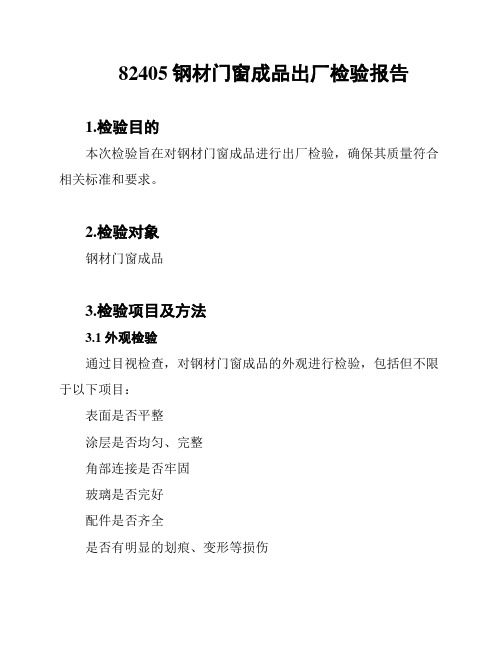 82405 钢材门窗成品出厂检验报告

1.检验目的

本次检验旨在对钢材门窗成品进行出厂检验，确保其质量符合相关标准和要求。

2.检验对象

钢材门窗成品

3.检验项目及方法

3.1 外观检验

通过目视检查，对钢材门窗成品的外观进行检验，包括但不限于以下项目：

表面是否平整

涂层是否均匀、完整

角部连接是否牢固

玻璃是否完好

配件是否齐全

是否有明显的划痕、变形等损伤